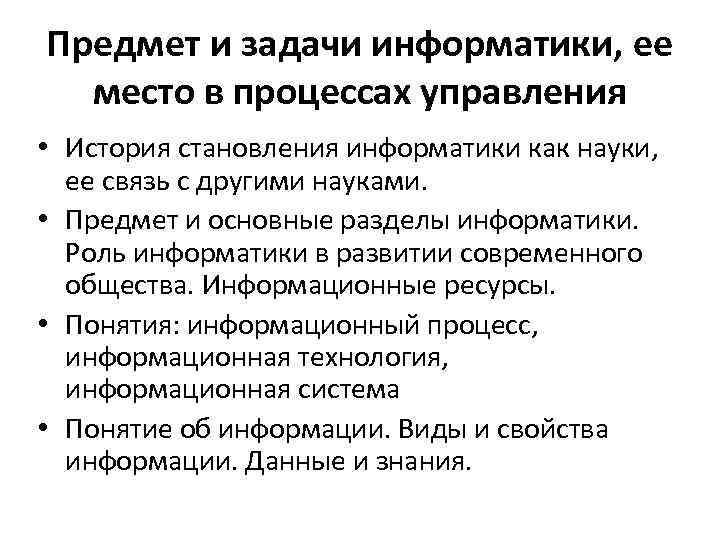 Предмет и задачи информатики, ее место в процессах управления

• История становления информатики как науки, ее связь с другими науками.
• Предмет и основные разделы информатики. Роль информатики в развитии современного общества. Информационные ресурсы.
• Понятия: информационный процесс, информационная технология, информационная система
• Понятие об информации. Виды и свойства информации. Данные и знания.